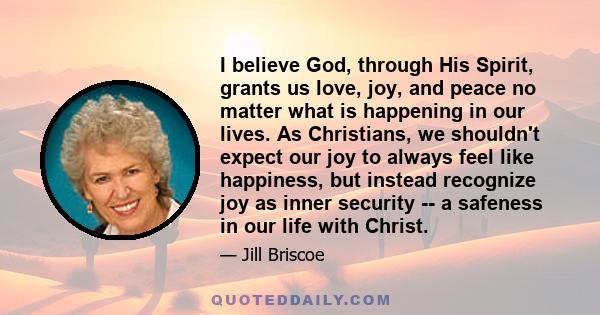 I believe God, through His Spirit, grants us love, joy, and peace no matter what is happening in our lives. As Christians, we shouldn't expect our joy to always feel like happiness, but instead recognize joy as inner security -- a safeness in our life with Christ.

— Jill Briscoe

QUOTEDDAILY.COM